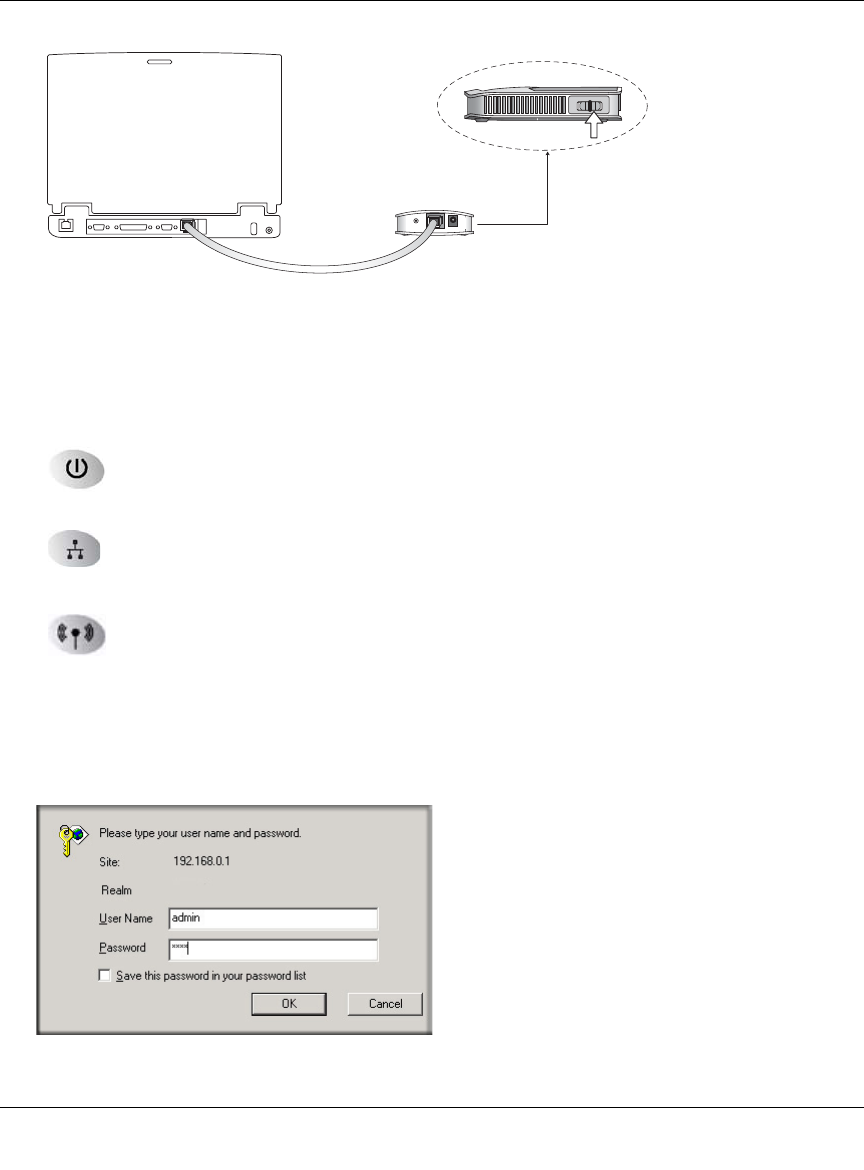 Please type your user name and password.

Site: 192.168.0.1

Realm

User Name admin

Password ****

Save this password in your password list

OK Cancel